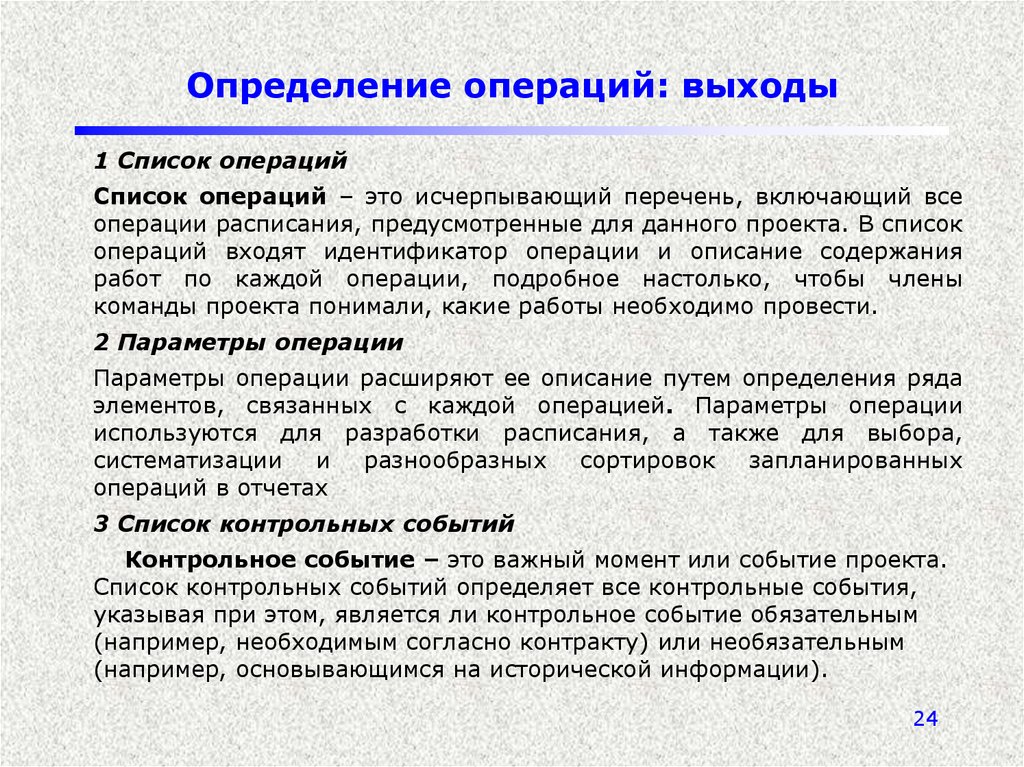 Определение операций: выходы

1 Список операций

Список операций – это исчерпывающий перечень, включающий все операции расписания, предусмотренные для данного проекта. В список операций входят идентификатор операции и описание содержания работ по каждой операции, подробное настолько, чтобы члены команды проекта понимали, какие работы необходимо провести.

2 Параметры операции

Параметры операции расширяют ее описание путем определения ряда элементов, связанных с каждой операцией. Параметры операции используются для разработки расписания, а также для выбора, систематизации и разнообразных сортировок запланированных операций в отчетах

3 Список контрольных событий

Контрольное событие – это важный момент или событие проекта. Список контрольных событий определяет все контрольные события, указывая при этом, является ли контрольное событие обязательным (например, необходимым согласно контракту) или необязательным (например, основывающимся на исторической информации).

24